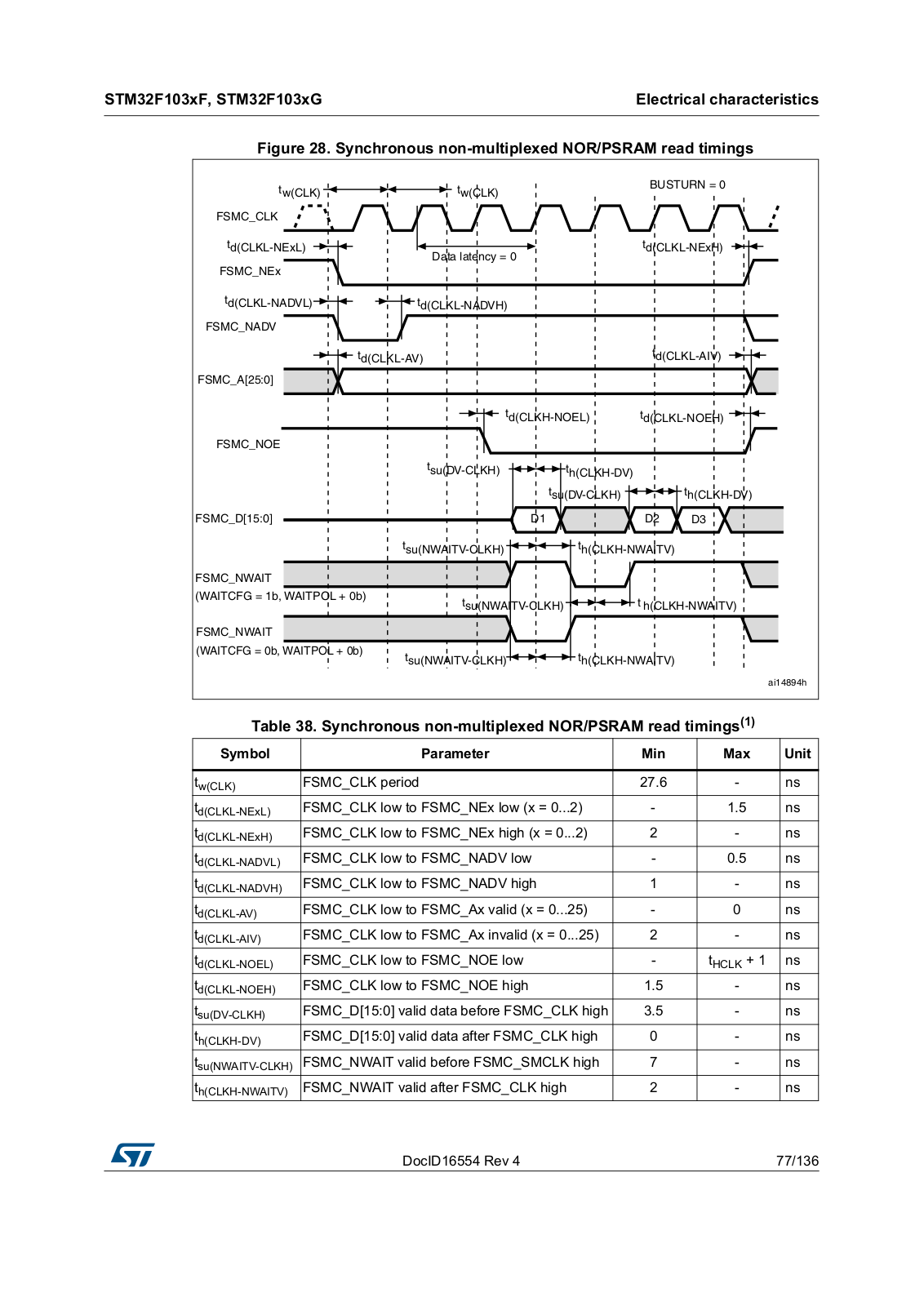 STM32F103xF, STM32F103xG

Electrical characteristics

Figure 28. Synchronous non-multiplexed NOR/PSRAM read timings

$t_{w(CLK)}$ $t_{w(CLK)}$ BUSTURN = 0

FSMC_CLK

$t_{d(CLKL-NExL)}$ Data latency = 0 $t_{d(CLKL-NExH)}$

FSMC_NEx

$t_{d(CLKL-NADVL)}$ $t_{d(CLKL-NADVH)}$

FSMC_NADV

$t_{d(CLKL-AV)}$ $t_{d(CLKL-AIV)}$

FSMC_A[25:0]

$t_{d(CLKH-NOEL)}$ $t_{d(CLKL-NOEH)}$

FSMC_NOE

$t_{su(DV-CLKH)}$ $t_{h(CLKH-DV)}$

$t_{su(DV-CLKH)}$ $t_{h(CLKH-DV)}$

FSMC_D[15:0] D1 D2 D3

$t_{su(NWAITV-CLKH)}$ $t_{h(CLKH-NWAITV)}$

FSMC_NWAIT
(WAITCFG = 1b, WAITPOL + 0b)

$t_{su(NWAITV-CLKH)}$ $t_{h(CLKH-NWAITV)}$

FSMC_NWAIT
(WAITCFG = 0b, WAITPOL + 0b)

$t_{su(NWAITV-CLKH)}$ $t_{h(CLKH-NWAITV)}$

ai14894h

Table 38. Synchronous non-multiplexed NOR/PSRAM read timings$^{(1)}$

| Symbol | Parameter | Min | Max | Unit |
|---|---|---|---|---|
| $t_{w(CLK)}$ | FSMC_CLK period | 27.6 | - | ns |
| $t_{d(CLKL-NExL)}$ | FSMC_CLK low to FSMC_NEx low (x = 0...2) | - | 1.5 | ns |
| $t_{d(CLKL-NExH)}$ | FSMC_CLK low to FSMC_NEx high (x = 0...2) | 2 | - | ns |
| $t_{d(CLKL-NADVL)}$ | FSMC_CLK low to FSMC_NADV low | - | 0.5 | ns |
| $t_{d(CLKL-NADVH)}$ | FSMC_CLK low to FSMC_NADV high | 1 | - | ns |
| $t_{d(CLKL-AV)}$ | FSMC_CLK low to FSMC_Ax valid (x = 0...25) | - | 0 | ns |
| $t_{d(CLKL-AIV)}$ | FSMC_CLK low to FSMC_Ax invalid (x = 0...25) | 2 | - | ns |
| $t_{d(CLKL-NOEL)}$ | FSMC_CLK low to FSMC_NOE low | - | $t_{HCLK}$ + 1 | ns |
| $t_{d(CLKL-NOEH)}$ | FSMC_CLK low to FSMC_NOE high | 1.5 | - | ns |
| $t_{su(DV-CLKH)}$ | FSMC_D[15:0] valid data before FSMC_CLK high | 3.5 | - | ns |
| $t_{h(CLKH-DV)}$ | FSMC_D[15:0] valid data after FSMC_CLK high | 0 | - | ns |
| $t_{su(NWAITV-CLKH)}$ | FSMC_NWAIT valid before FSMC_SMCLK high | 7 | - | ns |
| $t_{h(CLKH-NWAITV)}$ | FSMC_NWAIT valid after FSMC_CLK high | 2 | - | ns |

DocID16554 Rev 4

77/136